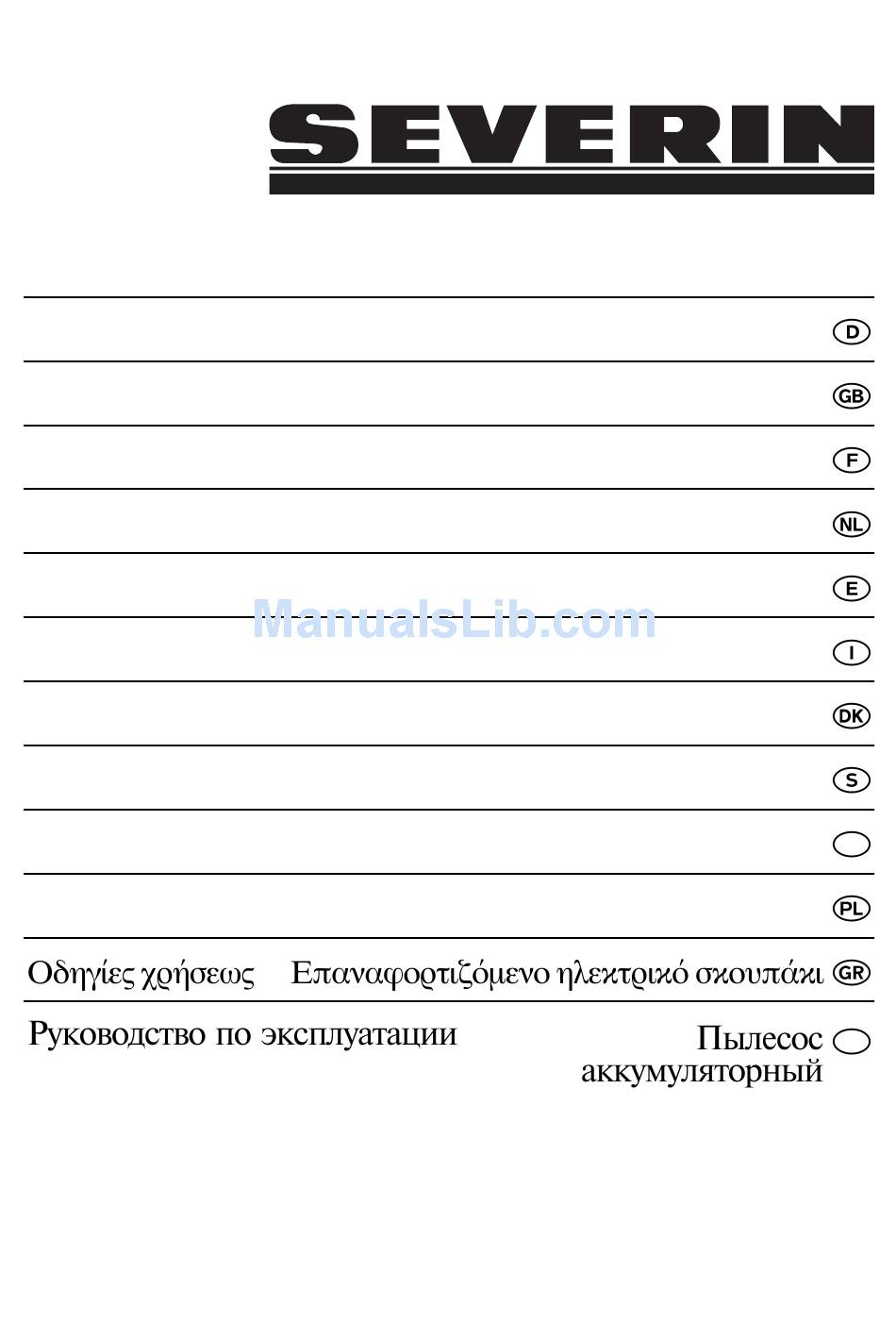 SEVERIN

D

GB

F

NL

E

ManualsLib.com

I

DK

S

PL

Οδηγίες χρήσεως Επαναφορτιζόμενο ηλεκτρικό σκουπάκι GR

Руководство по эксплуатации Пылесос аккумуляторный